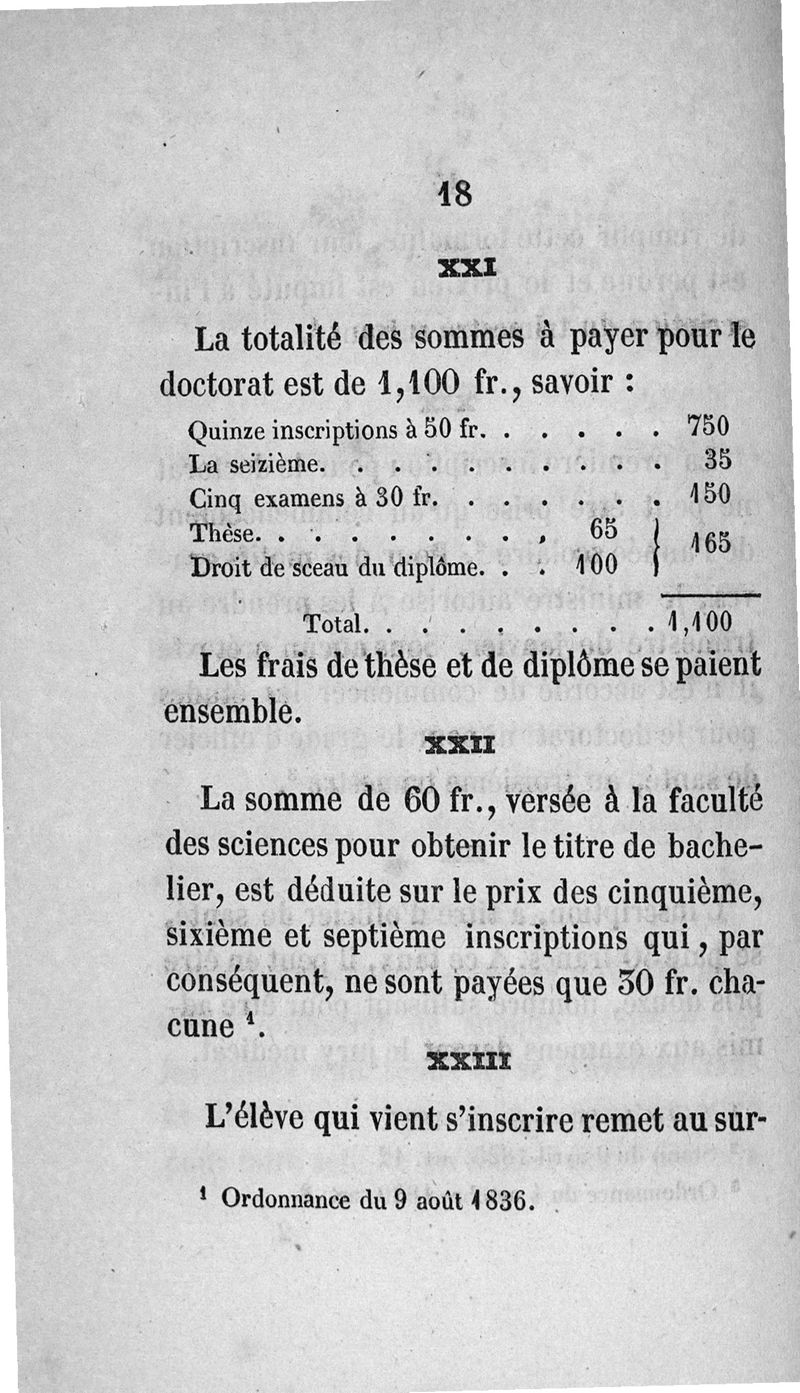 18

XXI

La totalité des sommes à payer pour le doctorat est de 1,100 fr., savoir :

| | | |
|---|---|---|
| Quinze inscriptions à 50 fr. . . . . . | | 750 |
| La seizième. . . . . . . . . . . | | 35 |
| Cinq examens à 30 fr. . . . . . . | | 150 |
| Thèse. . . . . . . . . , | 65 | 165 |
| Droit de sceau du diplôme. . . | 100 | |
| Total. . . . . . . . . . | | 1,100 |

Les frais de thèse et de diplôme se paient ensemble.

XXII

La somme de 60 fr., versée à la faculté des sciences pour obtenir le titre de bachelier, est déduite sur le prix des cinquième, sixième et septième inscriptions qui, par conséquent, ne sont payées que 30 fr. chacune $^1$.

XXIII

L'élève qui vient s'inscrire remet au sur-

$^1$ Ordonnance du 9 août 1836.